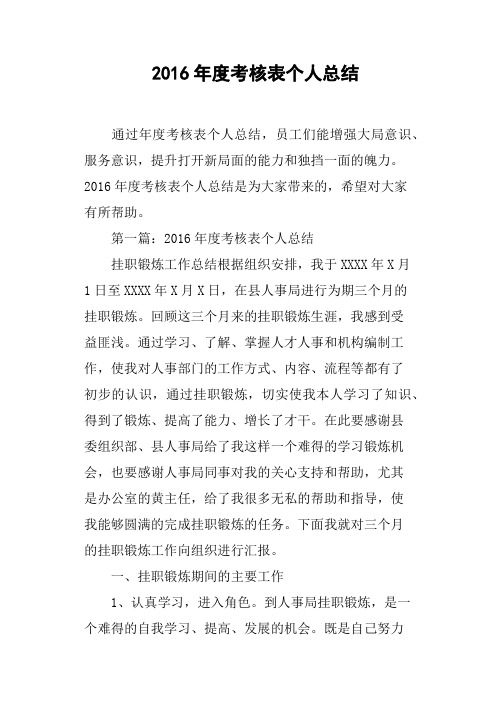 2016 年度考核表个人总结

通过年度考核表个人总结，员工们能增强大局意识、服务意识，提升打开新局面的能力和独挡一面的魄力。2016 年度考核表个人总结是为大家带来的，希望对大家有所帮助。

第一篇：2016 年度考核表个人总结

挂职锻炼工作总结根据组织安排，我于 XXXX 年 X 月 1 日至 XXXX 年 X 月 X 日，在县人事局进行为期三个月的挂职锻炼。回顾这三个月来的挂职锻炼生涯，我感到受益匪浅。通过学习、了解、掌握人才人事和机构编制工作，使我对人事部门的工作方式、内容、流程等都有了初步的认识，通过挂职锻炼，切实使我本人学习了知识、得到了锻炼、提高了能力、增长了才干。在此要感谢县委组织部、县人事局给了我这样一个难得的学习锻炼机会，也要感谢人事局同事对我的关心支持和帮助，尤其是办公室的黄主任，给了我很多无私的帮助和指导，使我能够圆满的完成挂职锻炼的任务。下面我就对三个月的挂职锻炼工作向组织进行汇报。

一、挂职锻炼期间的主要工作

1、认真学习，进入角色。到人事局挂职锻炼，是一个难得的自我学习、提高、发展的机会。既是自己努力